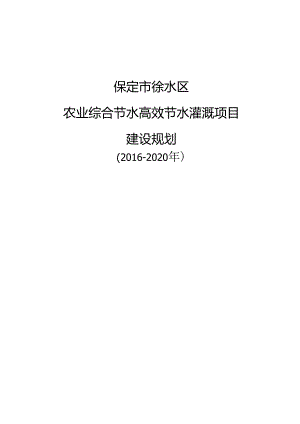 保定市徐水区

农业综合节水高效节水灌溉项目

建设规划

（2016-2020年）